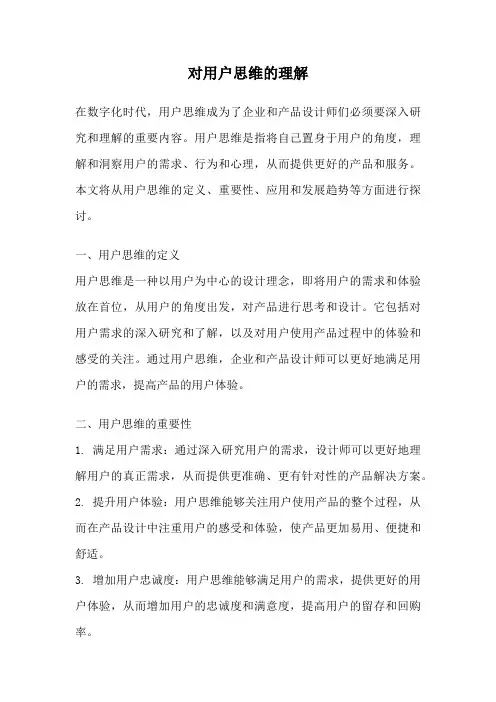 对用户思维的理解

在数字化时代，用户思维成为了企业和产品设计师们必须要深入研究和理解的重要内容。用户思维是指将自己置身于用户的角度，理解和洞察用户的需求、行为和心理，从而提供更好的产品和服务。本文将从用户思维的定义、重要性、应用和发展趋势等方面进行探讨。

一、用户思维的定义

用户思维是一种以用户为中心的设计理念，即将用户的需求和体验放在首位，从用户的角度出发，对产品进行思考和设计。它包括对用户需求的深入研究和了解，以及对用户使用产品过程中的体验和感受的关注。通过用户思维，企业和产品设计师可以更好地满足用户的需求，提高产品的用户体验。

二、用户思维的重要性

1. 满足用户需求：通过深入研究用户的需求，设计师可以更好地理解用户的真正需求，从而提供更准确、更有针对性的产品解决方案。

2. 提升用户体验：用户思维能够关注用户使用产品的整个过程，从而在产品设计中注重用户的感受和体验，使产品更加易用、便捷和舒适。

3. 增加用户忠诚度：用户思维能够满足用户的需求，提供更好的用户体验，从而增加用户的忠诚度和满意度，提高用户的留存和回购率。